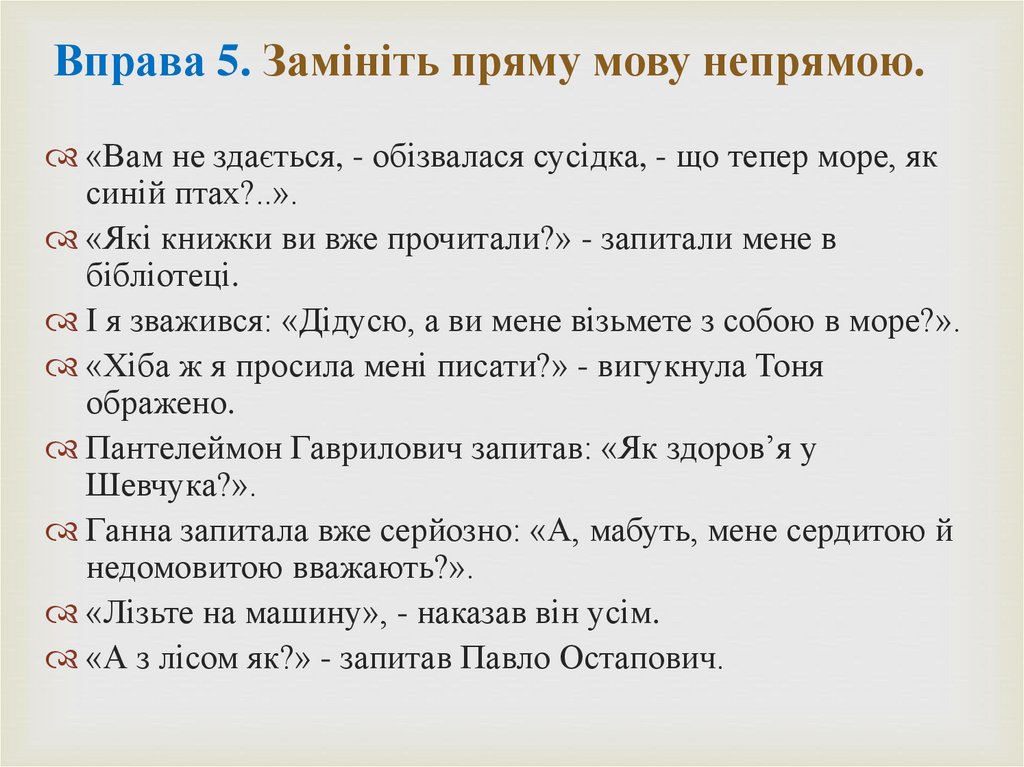 Вправа 5. Замініть пряму мову непрямою.

«Вам не здається, - обізвалася сусідка, - що тепер море, як синій птах?..».

«Які книжки ви вже прочитали?» - запитали мене в бібліотеці.

І я зважився: «Дідусю, а ви мене візьмете з собою в море?».

«Хіба ж я просила мені писати?» - вигукнула Тоня ображено.

Пантелеймон Гаврилович запитав: «Як здоров'я у Шевчука?».

Ганна запитала вже серйозно: «А, мабуть, мене сердитою й недомовитою вважають?».

«Лізьте на машину», - наказав він усім.

«А з лісом як?» - запитав Павло Остапович.